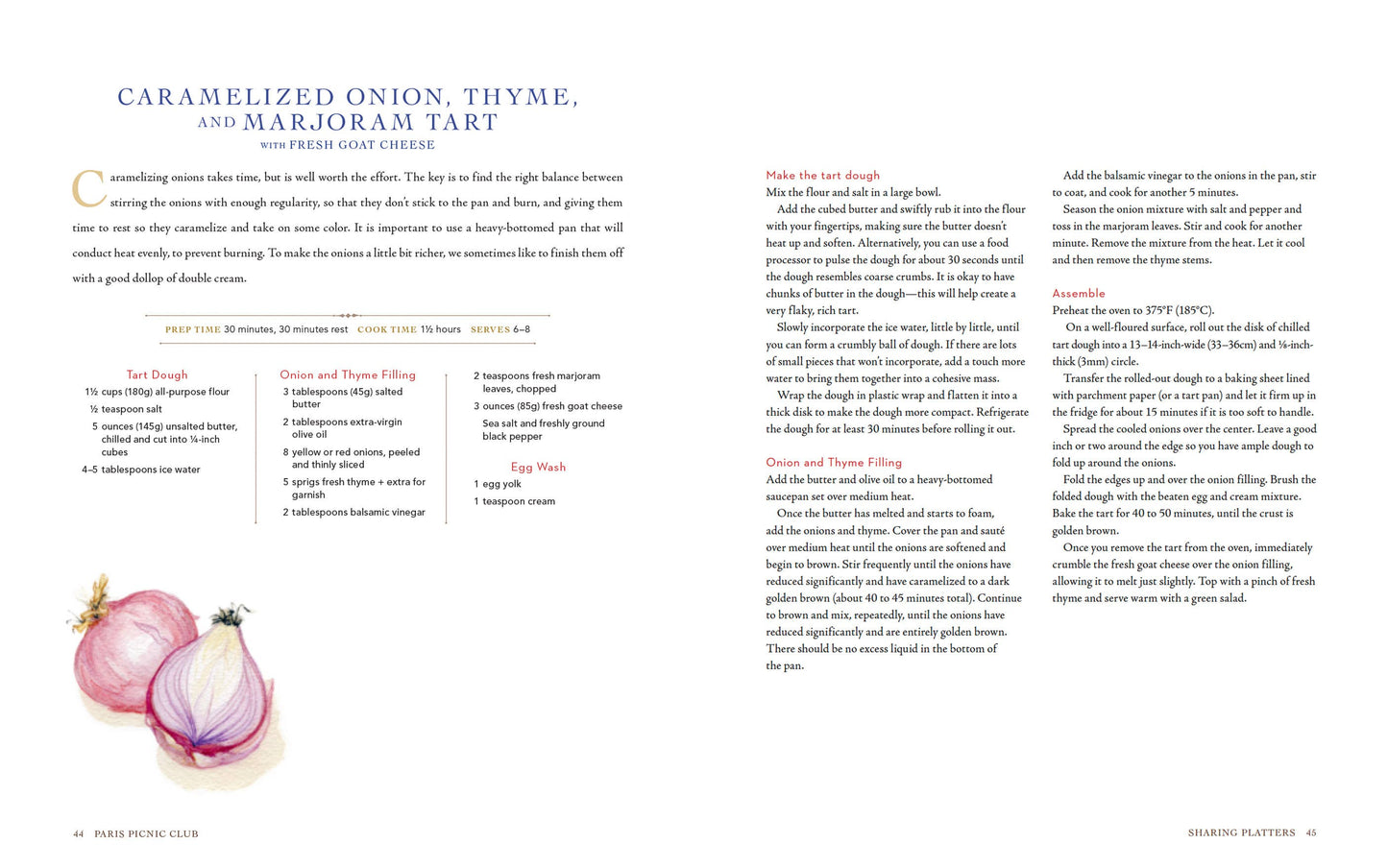 CARAMELIZED ONION, THYME, AND MARJORAM TART
WITH FRESH GOAT CHEESE

Caramelizing onions takes time, but is well worth the effort. The key is to find the right balance between stirring the onions with enough regularity, so that they don't stick to the pan and burn, and giving them time to rest so they caramelize and take on some color. It is important to use a heavy-bottomed pan that will conduct heat evenly, to prevent burning. To make the onions a little bit richer, we sometimes like to finish them off with a good dollop of double cream.

PREP TIME 30 minutes, 30 minutes rest COOK TIME 1½ hours SERVES 6–8

Tart Dough
1½ cups (180g) all-purpose flour
½ teaspoon salt
5 ounces (145g) unsalted butter, chilled and cut into ¼-inch cubes
4–5 tablespoons ice water

Onion and Thyme Filling
3 tablespoons (45g) salted butter
2 tablespoons extra-virgin olive oil
8 yellow or red onions, peeled and thinly sliced
5 sprigs fresh thyme + extra for garnish
2 tablespoons balsamic vinegar

2 teaspoons fresh marjoram leaves, chopped
3 ounces (85g) fresh goat cheese
Sea salt and freshly ground black pepper

Egg Wash
1 egg yolk
1 teaspoon cream

44 PARIS PICNIC CLUB

Make the tart dough
Mix the flour and salt in a large bowl.
Add the cubed butter and swiftly rub it into the flour with your fingertips, making sure the butter doesn't heat up and soften. Alternatively, you can use a food processor to pulse the dough for about 30 seconds until the dough resembles coarse crumbs. It is okay to have chunks of butter in the dough—this will help create a very flaky, rich tart.
Slowly incorporate the ice water, little by little, until you can form a crumbly ball of dough. If there are lots of small pieces that won't incorporate, add a touch more water to bring them together into a cohesive mass.
Wrap the dough in plastic wrap and flatten it into a thick disk to make the dough more compact. Refrigerate the dough for at least 30 minutes before rolling it out.

Onion and Thyme Filling
Add the butter and olive oil to a heavy-bottomed saucepan set over medium heat.
Once the butter has melted and starts to foam, add the onions and thyme. Cover the pan and sauté over medium heat until the onions are softened and begin to brown. Stir frequently until the onions have reduced significantly and have caramelized to a dark golden brown (about 40 to 45 minutes total). Continue to brown and mix, repeatedly, until the onions have reduced significantly and are entirely golden brown. There should be no excess liquid in the bottom of the pan.

Add the balsamic vinegar to the onions in the pan, stir to coat, and cook for another 5 minutes.
Season the onion mixture with salt and pepper and toss in the marjoram leaves. Stir and cook for another minute. Remove the mixture from the heat. Let it cool and then remove the thyme stems.

Assemble
Preheat the oven to 375°F (185°C).
On a well-floured surface, roll out the disk of chilled tart dough into a 13–14-inch-wide (33–36cm) and ⅛-inch-thick (3mm) circle.
Transfer the rolled-out dough to a baking sheet lined with parchment paper (or a tart pan) and let it firm up in the fridge for about 15 minutes if it is too soft to handle.
Spread the cooled onions over the center. Leave a good inch or two around the edge so you have ample dough to fold up around the onions.
Fold the edges up and over the onion filling. Brush the folded dough with the beaten egg and cream mixture. Bake the tart for 40 to 50 minutes, until the crust is golden brown.
Once you remove the tart from the oven, immediately crumble the fresh goat cheese over the onion filling, allowing it to melt just slightly. Top with a pinch of fresh thyme and serve warm with a green salad.

SHARING PLATTERS 45